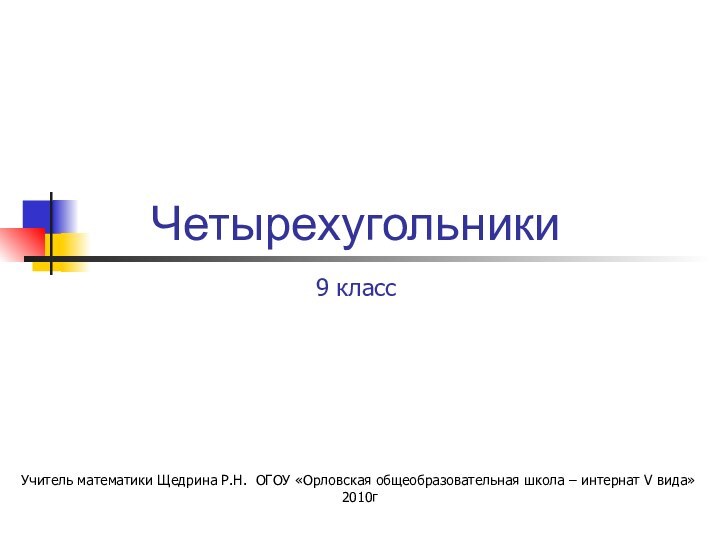 Четырехугольники

9 класс

Учитель математики Щедрина Р.Н.  ОГОУ «Орловская общеобразовательная школа – интернат V вида» 2010г